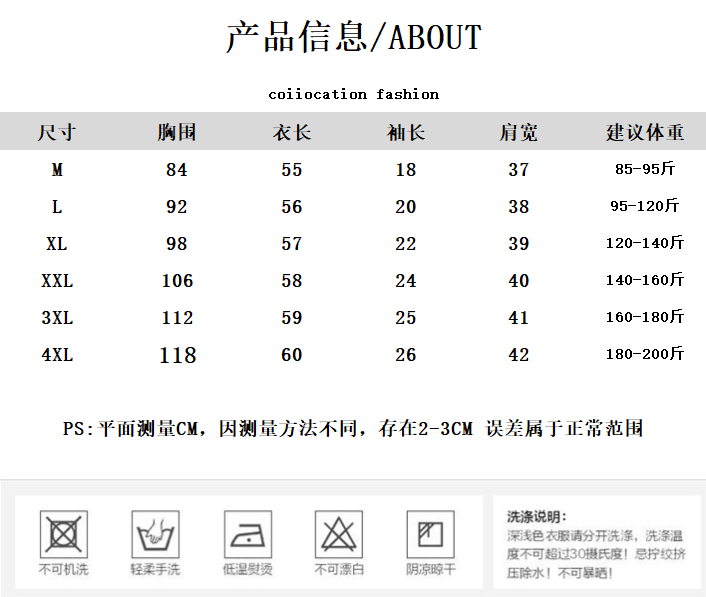 产品信息/ABOUT

coiiocation fashion

| 尺寸 | 胸围 | 衣长 | 袖长 | 肩宽 | 建议体重 |
|---|---|---|---|---|---|
| M | 84 | 55 | 18 | 37 | 85-95斤 |
| L | 92 | 56 | 20 | 38 | 95-120斤 |
| XL | 98 | 57 | 22 | 39 | 120-140斤 |
| XXL | 106 | 58 | 24 | 40 | 140-160斤 |
| 3XL | 112 | 59 | 25 | 41 | 160-180斤 |
| 4XL | 118 | 60 | 26 | 42 | 180-200斤 |

PS:平面测量CM，因测量方法不同，存在2-3CM 误差属于正常范围

不可机洗 轻柔手洗 低温熨烫 不可漂白 阴凉晾干

洗涤说明：
深浅色衣服请分开洗涤，洗涤温度不可超过30摄氏度！忌拧绞挤压除水！不可暴晒！